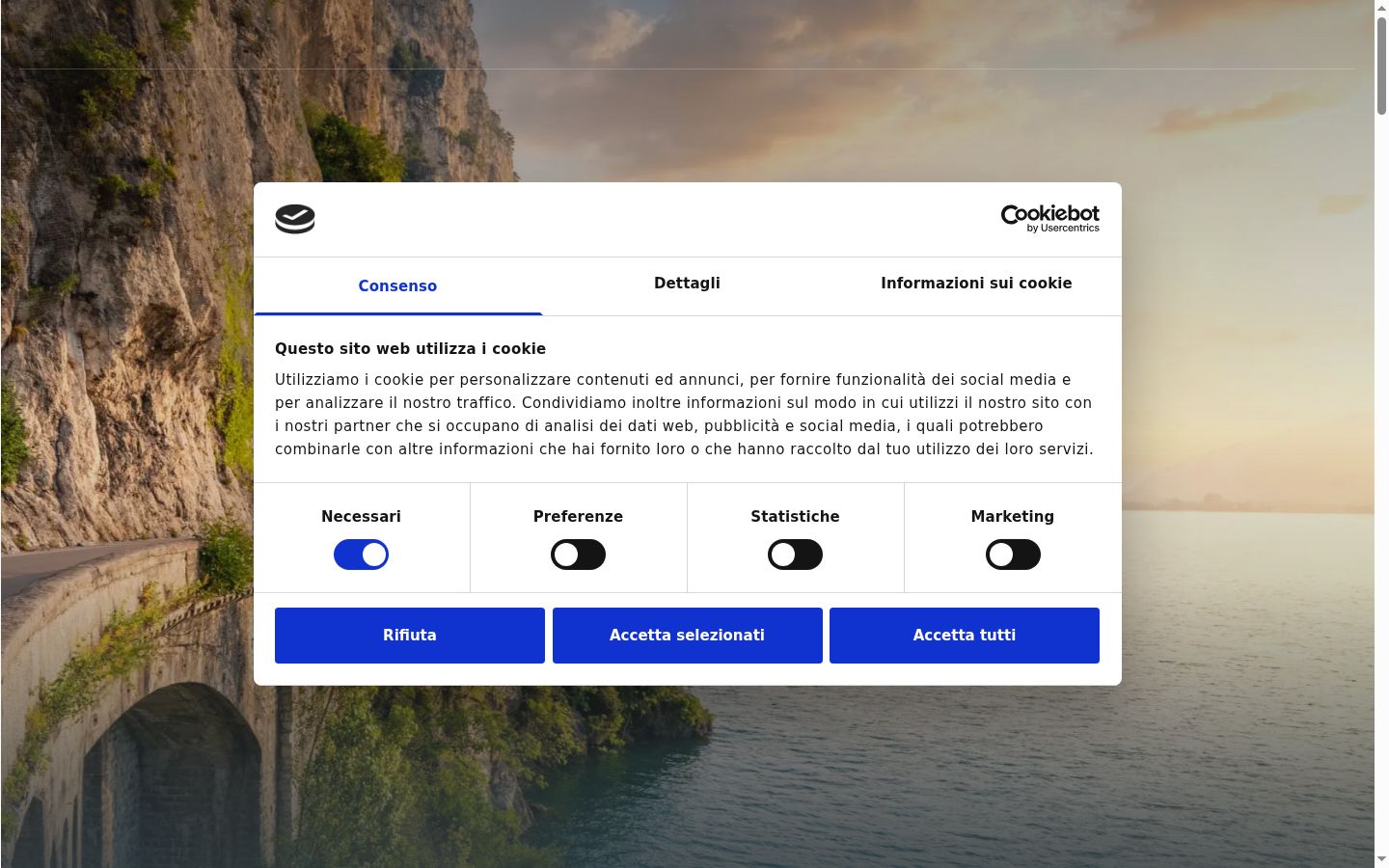 Cookiebot
by Usercentrics

Consenso

Dettagli

Informazioni sui cookie

Questo sito web utilizza i cookie

Utilizziamo i cookie per personalizzare contenuti ed annunci, per fornire funzionalità dei social media e per analizzare il nostro traffico. Condividiamo inoltre informazioni sul modo in cui utilizzi il nostro sito con i nostri partner che si occupano di analisi dei dati web, pubblicità e social media, i quali potrebbero combinarle con altre informazioni che hai fornito loro o che hanno raccolto dal tuo utilizzo dei loro servizi.

Necessari

Preferenze

Statistiche

Marketing

Rifiuta

Accetta selezionati

Accetta tutti